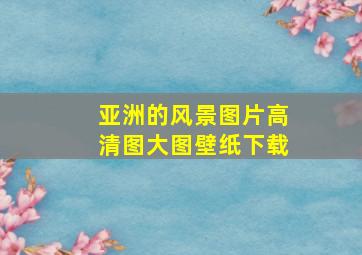 亚洲的风景图片高清图大图壁纸下载